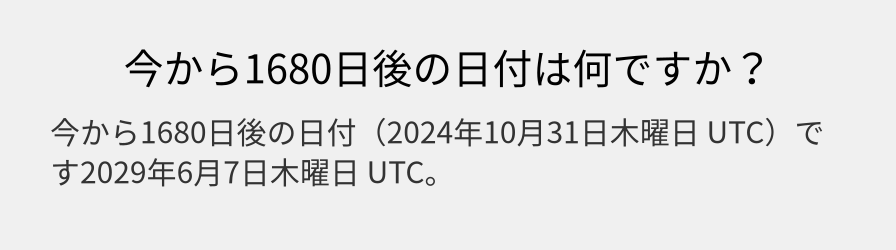 今から1680日後の日付は何ですか？

今から1680日後の日付（2024年10月31日木曜日 UTC）です2029年6月7日木曜日 UTC。